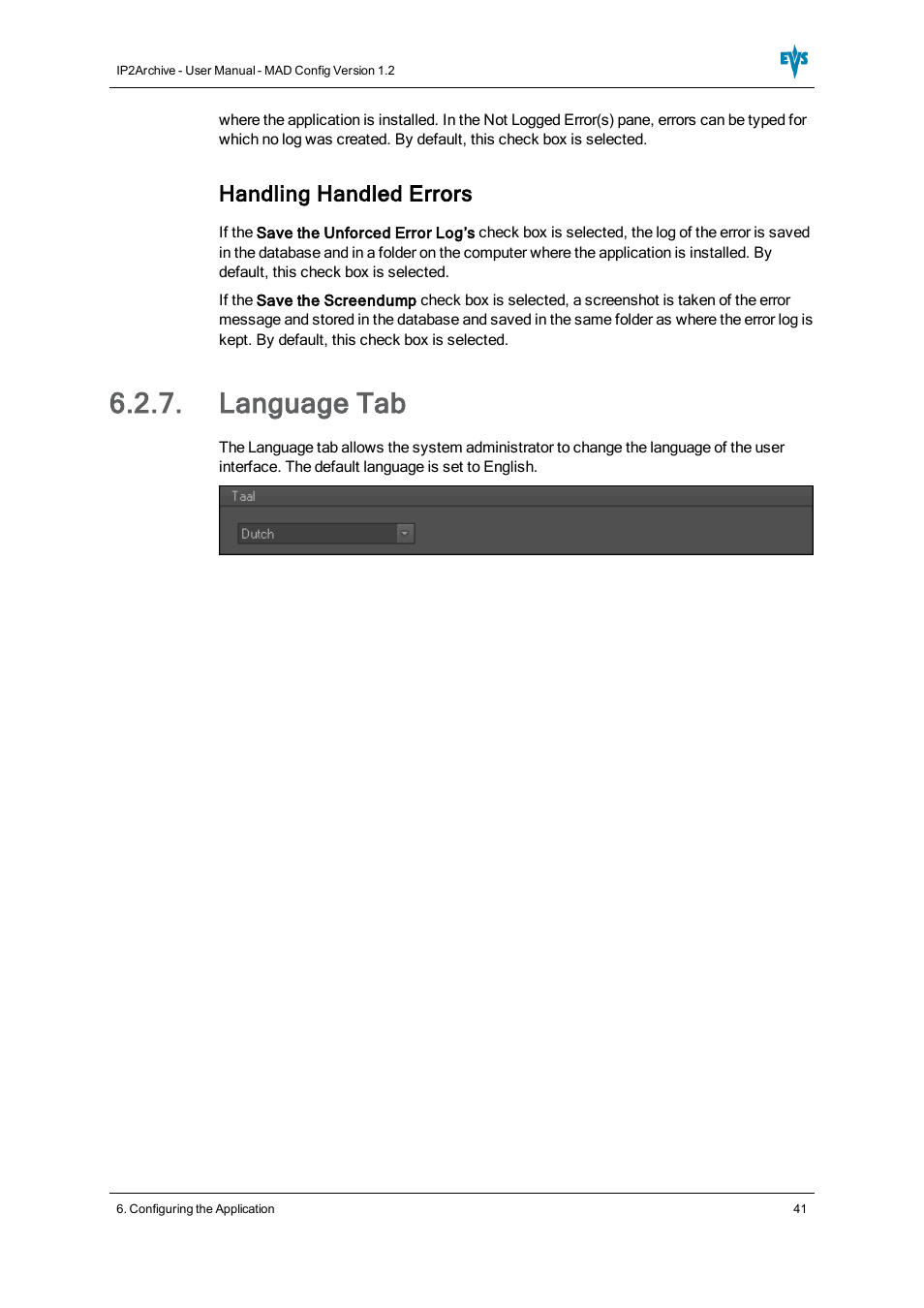 IP2Archive - User Manual - MAD Config Version 1.2

EVS

where the application is installed. In the Not Logged Error(s) pane, errors can be typed for which no log was created. By default, this check box is selected.

Handling Handled Errors

If the Save the Unforced Error Log's check box is selected, the log of the error is saved in the database and in a folder on the computer where the application is installed. By default, this check box is selected.

If the Save the Screendump check box is selected, a screenshot is taken of the error message and stored in the database and saved in the same folder as where the error log is kept. By default, this check box is selected.

6.2.7. Language Tab

The Language tab allows the system administrator to change the language of the user interface. The default language is set to English.

Taal

Dutch

6. Configuring the Application

41